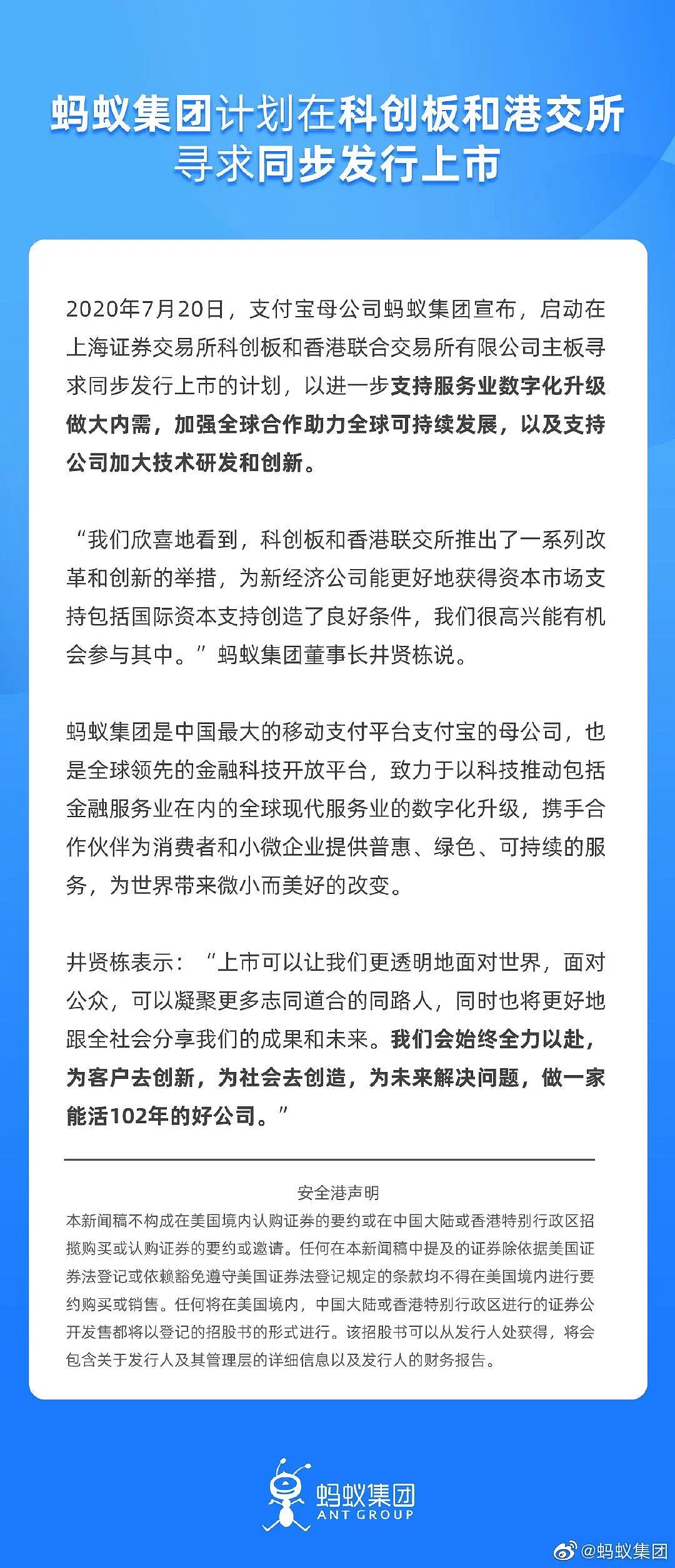 蚂蚁集团计划在科创板和港交所寻求同步发行上市

2020年7月20日，支付宝母公司蚂蚁集团宣布，启动在上海证券交易所科创板和香港联合交易所有限公司主板寻求同步发行上市的计划，以进一步支持服务业数字化升级做大内需，加强全球合作助力全球可持续发展，以及支持公司加大技术研发和创新。

“我们欣喜地看到，科创板和香港联交所推出了一系列改革和创新的举措，为新经济公司能更好地获得资本市场支持包括国际资本支持创造了良好条件，我们很高兴能有机会参与其中。”蚂蚁集团董事长井贤栋说。

蚂蚁集团是中国最大的移动支付平台支付宝的母公司，也是全球领先的金融科技开放平台，致力于以科技推动包括金融服务业在内的全球现代服务业的数字化升级，携手合作伙伴为消费者和小微企业提供普惠、绿色、可持续的服务，为世界带来微小而美好的改变。

井贤栋表示：“上市可以让我们更透明地面对世界，面对公众，可以凝聚更多志同道合的同路人，同时也将更好地跟全社会分享我们的成果和未来。我们会始终全力以赴，为客户去创新，为社会去创造，为未来解决问题，做一家能活102年的好公司。”

安全港声明
本新闻稿不构成在美国境内认购证券的要约或在中国大陆或香港特别行政区招揽购买或认购证券的要约或邀请。任何在本新闻稿中提及的证券除依据美国证券法登记或依赖豁免遵守美国证券法登记规定的条款均不得在美国境内进行要约购买或销售。任何将在美国境内，中国大陆或香港特别行政区进行的证券公开发售都将以登记的招股书的形式进行。该招股书可以从发行人处获得，将会包含关于发行人及其管理层的详细信息以及发行人的财务报告。

蚂蚁集团
ANT GROUP

@蚂蚁集团